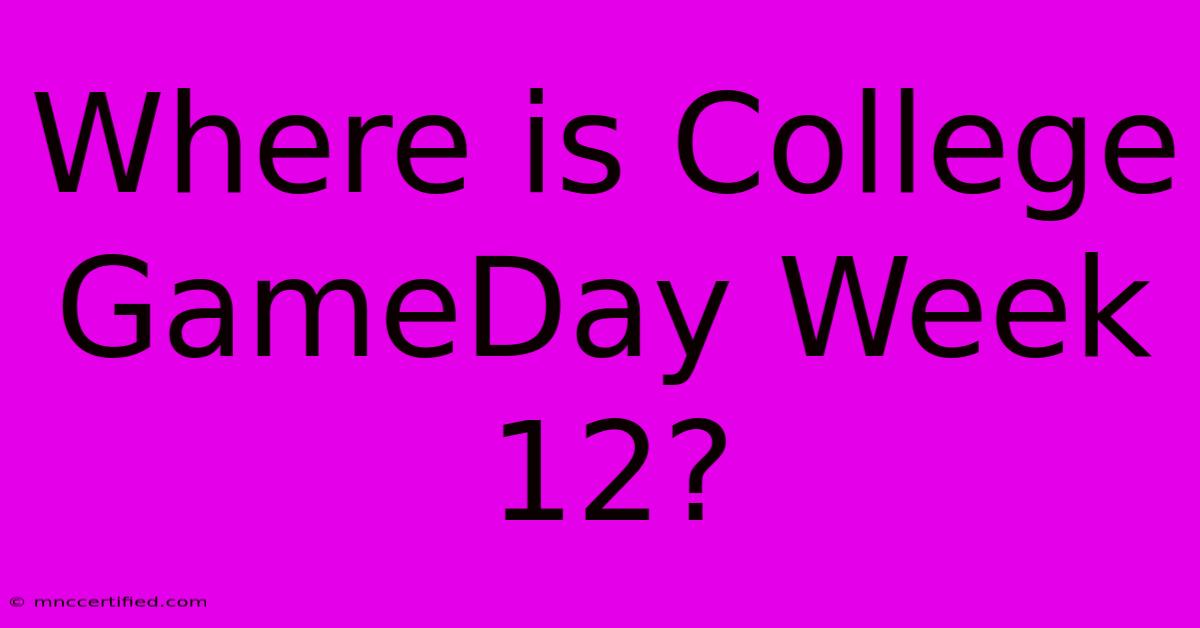 Where is College GameDay Week 12?

© mnccertified.com